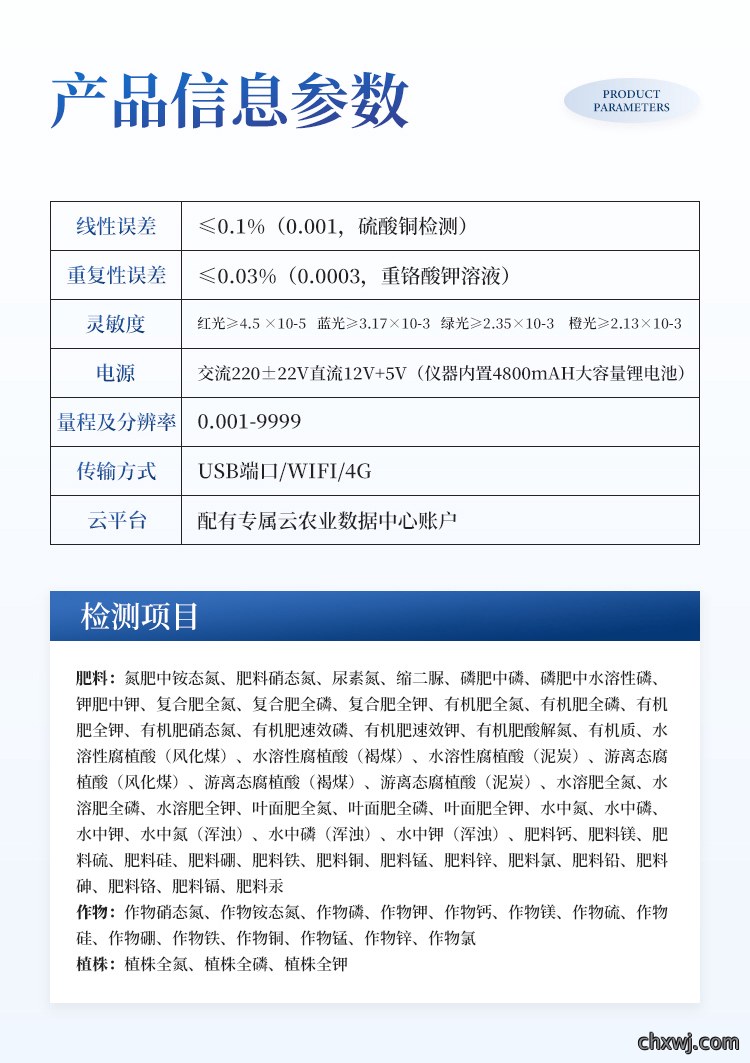 产品信息参数

PRODUCT PARAMETERS

| 线性误差 | ≤0.1%（0.001，硫酸铜检测） |
|---|---|
| 重复性误差 | ≤0.03%（0.0003，重铬酸钾溶液） |
| 灵敏度 | 红光≥4.5 ×10-5　蓝光≥3.17×10-3　绿光≥2.35×10-3　橙光≥2.13×10-3 |
| 电源 | 交流220±22V直流12V+5V（仪器内置4800mAH大容量锂电池） |
| 量程及分辨率 | 0.001-9999 |
| 传输方式 | USB端口/WIFI/4G |
| 云平台 | 配有专属云农业数据中心账户 |

检测项目

肥料：氮肥中铵态氮、肥料硝态氮、尿素氮、缩二脲、磷肥中磷、磷肥中水溶性磷、钾肥中钾、复合肥全氮、复合肥全磷、复合肥全钾、有机肥全氮、有机肥全磷、有机肥全钾、有机肥硝态氮、有机肥速效磷、有机肥速效钾、有机肥酸解氮、有机质、水溶性腐植酸（风化煤）、水溶性腐植酸（褐煤）、水溶性腐植酸（泥炭）、游离态腐植酸（风化煤）、游离态腐植酸（褐煤）、游离态腐植酸（泥炭）、水溶肥全氮、水溶肥全磷、水溶肥全钾、叶面肥全氮、叶面肥全磷、叶面肥全钾、水中氮、水中磷、水中钾、水中氮（浑浊）、水中磷（浑浊）、水中钾（浑浊）、肥料钙、肥料镁、肥料硫、肥料硅、肥料硼、肥料铁、肥料铜、肥料锰、肥料锌、肥料氯、肥料铅、肥料砷、肥料铬、肥料镉、肥料汞

作物：作物硝态氮、作物铵态氮、作物磷、作物钾、作物钙、作物镁、作物硫、作物硅、作物硼、作物铁、作物铜、作物锰、作物锌、作物氯

植株：植株全氮、植株全磷、植株全钾

chxwj.com